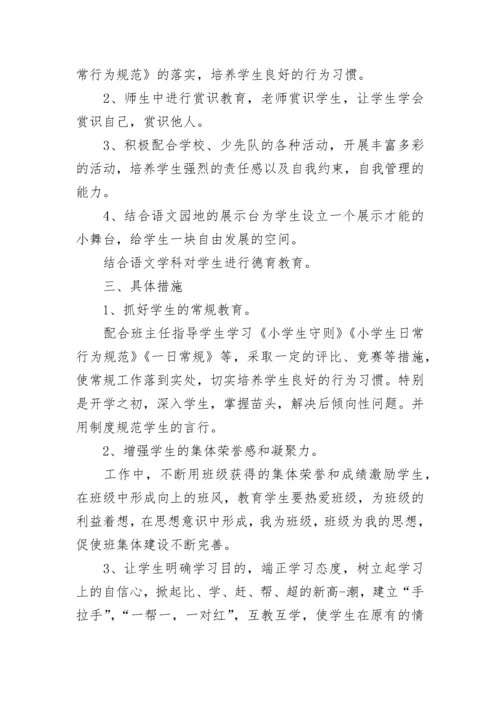 常行为规范》的落实，培养学生良好的行为习惯。

2、师生中进行赏识教育，老师赏识学生，让学生学会赏识自己，赏识他人。

3、积极配合学校、少先队的各种活动，开展丰富多彩的活动，培养学生强烈的责任感以及自我约束，自我管理的能力。

4、结合语文园地的展示台为学生设立一个展示才能的小舞台，给学生一块自由发展的空间。

结合语文学科对学生进行德育教育。

三、具体措施

1、抓好学生的常规教育。

配合班主任指导学生学习《小学生守则》《小学生日常行为规范》《一日常规》等，采取一定的评比、竞赛等措施，使常规工作落到实处，切实培养学生良好的行为习惯。特别是开学之初，深入学生，掌握苗头，解决后倾向性问题。并用制度规范学生的言行。

2、增强学生的集体荣誉感和凝聚力。

工作中，不断用班级获得的集体荣誉和成绩激励学生，在班级中形成向上的班风，教育学生要热爱班级，为班级的利益着想，在思想意识中形成，我为班级，班级为我的思想，促使班集体建设不断完善。

3、让学生明确学习目的，端正学习态度，树立起学习上的自信心，掀起比、学、赶、帮、超的新高-潮，建立“手拉手”，“一帮一，一对红”，互教互学，使学生在原有的情